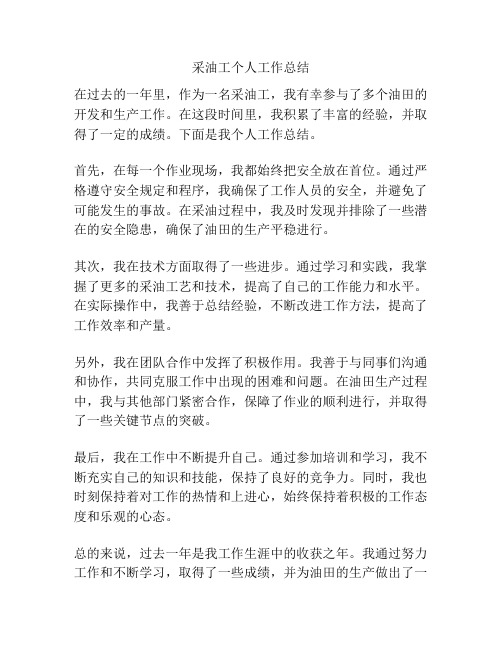 采油工个人工作总结

在过去的一年里，作为一名采油工，我有幸参与了多个油田的开发和生产工作。在这段时间里，我积累了丰富的经验，并取得了一定的成绩。下面是我个人工作总结。

首先，在每一个作业现场，我都始终把安全放在首位。通过严格遵守安全规定和程序，我确保了工作人员的安全，并避免了可能发生的事故。在采油过程中，我及时发现并排除了一些潜在的安全隐患，确保了油田的生产平稳进行。

其次，我在技术方面取得了一些进步。通过学习和实践，我掌握了更多的采油工艺和技术，提高了自己的工作能力和水平。在实际操作中，我善于总结经验，不断改进工作方法，提高了工作效率和产量。

另外，我在团队合作中发挥了积极作用。我善于与同事们沟通和协作，共同克服工作中出现的困难和问题。在油田生产过程中，我与其他部门紧密合作，保障了作业的顺利进行，并取得了一些关键节点的突破。

最后，我在工作中不断提升自己。通过参加培训和学习，我不断充实自己的知识和技能，保持了良好的竞争力。同时，我也时刻保持着对工作的热情和上进心，始终保持着积极的工作态度和乐观的心态。

总的来说，过去一年是我工作生涯中的收获之年。我通过努力工作和不断学习，取得了一些成绩，并为油田的生产做出了一